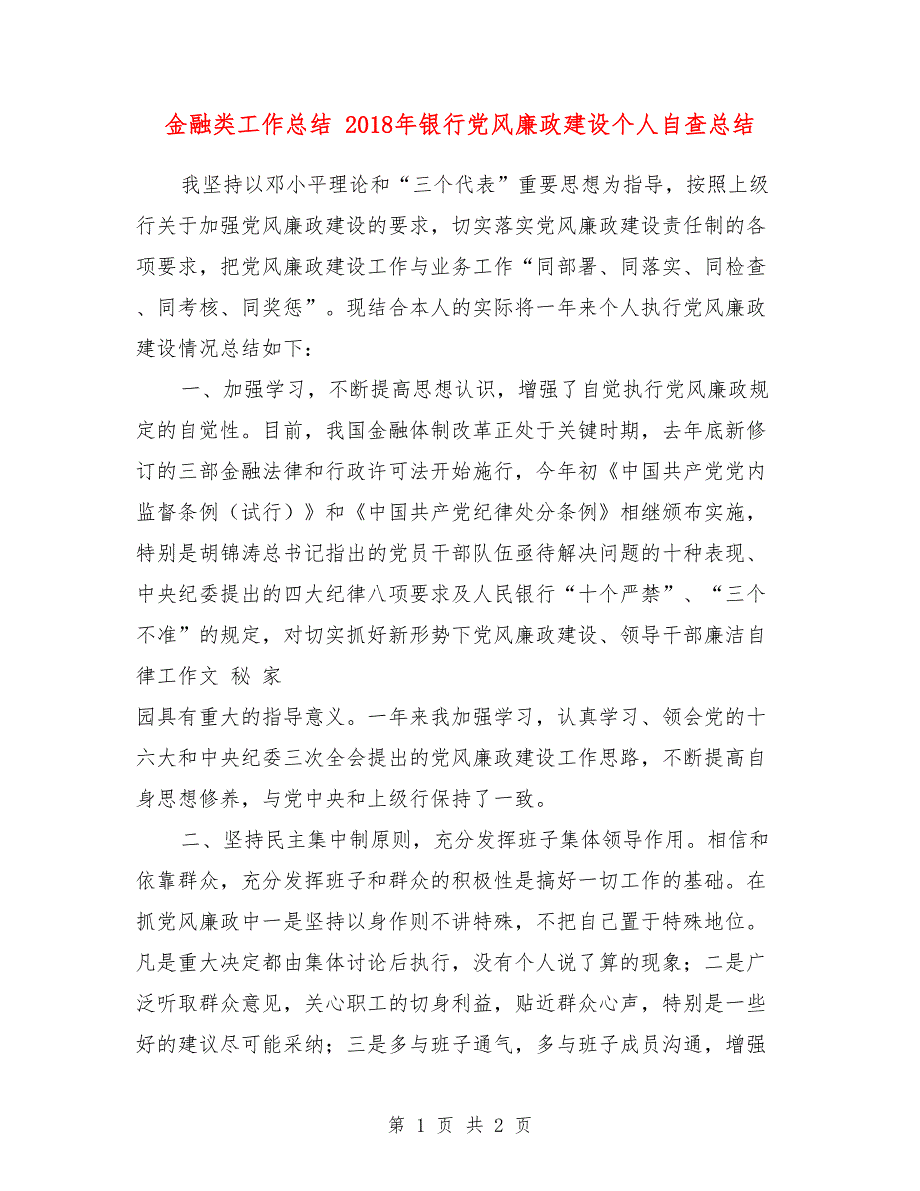 金融类工作总结 2018年银行党风廉政建设个人自查总结

我坚持以邓小平理论和“三个代表”重要思想为指导，按照上级行关于加强党风廉政建设的要求，切实落实党风廉政建设责任制的各项要求，把党风廉政建设工作与业务工作“同部署、同落实、同检查、同考核、同奖惩”。现结合本人的实际将一年来个人执行党风廉政建设情况总结如下：

一、加强学习，不断提高思想认识，增强了自觉执行党风廉政规定的自觉性。目前，我国金融体制改革正处于关键时期，去年底新修订的三部金融法律和行政许可法开始施行，今年初《中国共产党党内监督条例（试行）》和《中国共产党纪律处分条例》相继颁布实施，特别是胡锦涛总书记指出的党员干部队伍亟待解决问题的十种表现、中央纪委提出的四大纪律八项要求及人民银行“十个严禁”、“三个不准”的规定，对切实抓好新形势下党风廉政建设、领导干部廉洁自律工作文 秘 家
园具有重大的指导意义。一年来我加强学习，认真学习、领会党的十六大和中央纪委三次全会提出的党风廉政建设工作思路，不断提高自身思想修养，与党中央和上级行保持了一致。

二、坚持民主集中制原则，充分发挥班子集体领导作用。相信和依靠群众，充分发挥班子和群众的积极性是搞好一切工作的基础。在抓党风廉政中一是坚持以身作则不讲特殊，不把自己置于特殊地位。凡是重大决定都由集体讨论后执行，没有个人说了算的现象；二是广泛听取群众意见，关心职工的切身利益，贴近群众心声，特别是一些好的建议尽可能采纳；三是多与班子通气，多与班子成员沟通，增强

第 1 页 共 2 页